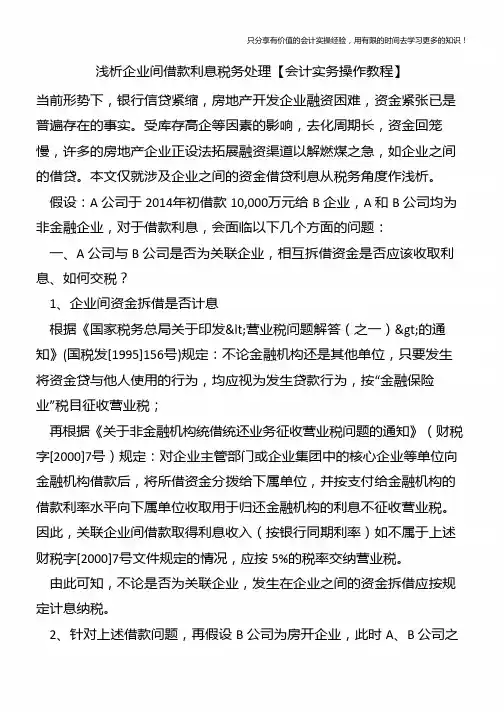 只分享有价值的会计实操经验，用有限的时间去学习更多的知识！

浅析企业间借款利息税务处理【会计实务操作教程】

当前形势下，银行信贷紧缩，房地产开发企业融资困难，资金紧张已是普遍存在的事实。受库存高企等因素的影响，去化周期长，资金回笼慢，许多的房地产企业正设法拓展融资渠道以解燃煤之急，如企业之间的借贷。本文仅就涉及企业之间的资金借贷利息从税务角度作浅析。

假设：A 公司于 2014年初借款 10,000万元给 B 企业，A 和 B 公司均为非金融企业，对于借款利息，会面临以下几个方面的问题：

一、A 公司与 B 公司是否为关联企业，相互拆借资金是否应该收取利息、如何交税？

1、企业间资金拆借是否计息

根据《国家税务总局关于印发&lt;营业税问题解答（之一）&gt;的通知》(国税发[1995]156号)规定：不论金融机构还是其他单位，只要发生将资金贷与他人使用的行为，均应视为发生贷款行为，按“金融保险业”税目征收营业税；

再根据《关于非金融机构统借统还业务征收营业税问题的通知》（财税字[2000]7号）规定：对企业主管部门或企业集团中的核心企业等单位向金融机构借款后，将所借资金分拨给下属单位，并按支付给金融机构的借款利率水平向下属单位收取用于归还金融机构的利息不征收营业税。因此，关联企业间借款取得利息收入（按银行同期利率）如不属于上述财税字[2000]7号文件规定的情况，应按 5%的税率交纳营业税。

由此可知，不论是否为关联企业，发生在企业之间的资金拆借应按规定计息纳税。

2、针对上述借款问题，再假设 B 公司为房开企业，此时 A、B 公司之